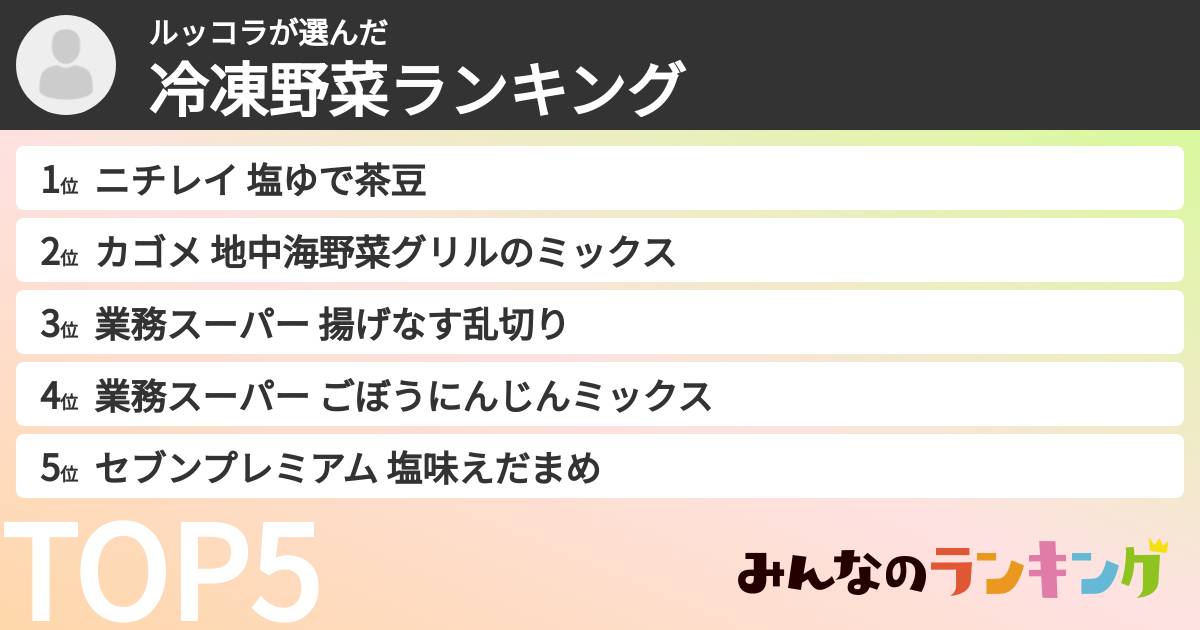 ルッコラが選んだ
冷凍野菜ランキング

1位 ニチレイ 塩ゆで茶豆
2位 カゴメ 地中海野菜グリルのミックス
3位 業務スーパー 揚げなす乱切り
4位 業務スーパー ごぼうにんじんミックス
5位 セブンプレミアム 塩味えだまめ

TOP5

みんなのランキング